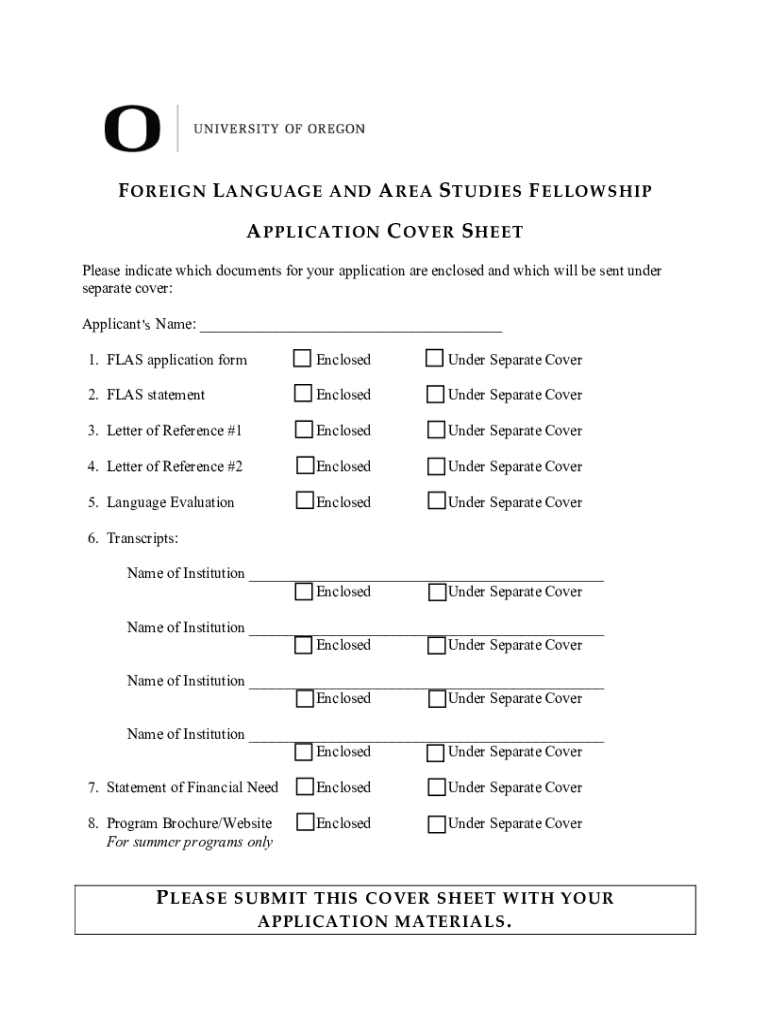 O UNIVERSITY OF OREGON

FOREIGN LANGUAGE AND AREA STUDIES FELLOWSHIP

APPLICATION COVER SHEET

Please indicate which documents for your application are enclosed and which will be sent under separate cover:

Applicant's Name: ______________________________________

1. FLAS application form ☐ Enclosed ☐ Under Separate Cover

2. FLAS statement ☐ Enclosed ☐ Under Separate Cover

3. Letter of Reference #1 ☐ Enclosed ☐ Under Separate Cover

4. Letter of Reference #2 ☐ Enclosed ☐ Under Separate Cover

5. Language Evaluation ☐ Enclosed ☐ Under Separate Cover

6. Transcripts:

Name of Institution ______________________________________
☐ Enclosed ☐ Under Separate Cover

Name of Institution ______________________________________
☐ Enclosed ☐ Under Separate Cover

Name of Institution ______________________________________
☐ Enclosed ☐ Under Separate Cover

Name of Institution ______________________________________
☐ Enclosed ☐ Under Separate Cover

7. Statement of Financial Need ☐ Enclosed ☐ Under Separate Cover

8. Program Brochure/Website ☐ Enclosed ☐ Under Separate Cover
For summer programs only

PLEASE SUBMIT THIS COVER SHEET WITH YOUR APPLICATION MATERIALS.